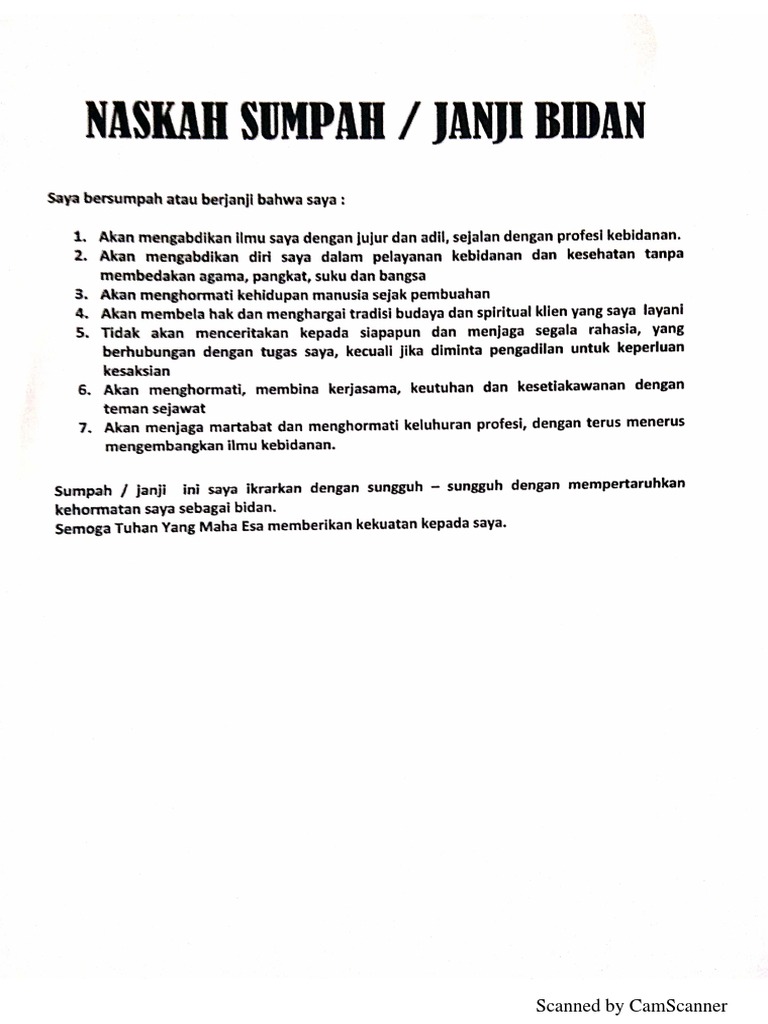 NASKAH SUMPAH / JANJI BIDAN

Saya bersumpah atau berjanji bahwa saya :

1. Akan mengabdikan ilmu saya dengan jujur dan adil, sejalan dengan profesi kebidanan.
2. Akan mengabdikan diri saya dalam pelayanan kebidanan dan kesehatan tanpa membedakan agama, pangkat, suku dan bangsa
3. Akan menghormati kehidupan manusia sejak pembuahan
4. Akan membela hak dan menghargai tradisi budaya dan spiritual klien yang saya layani
5. Tidak akan menceritakan kepada siapapun dan menjaga segala rahasia, yang berhubungan dengan tugas saya, kecuali jika diminta pengadilan untuk keperluan kesaksian
6. Akan menghormati, membina kerjasama, keutuhan dan kesetiakawanan dengan teman sejawat
7. Akan menjaga martabat dan menghormati keluhuran profesi, dengan terus menerus mengembangkan ilmu kebidanan.

Sumpah / janji ini saya ikrarkan dengan sungguh – sungguh dengan mempertaruhkan kehormatan saya sebagai bidan.
Semoga Tuhan Yang Maha Esa memberikan kekuatan kepada saya.

Scanned by CamScanner